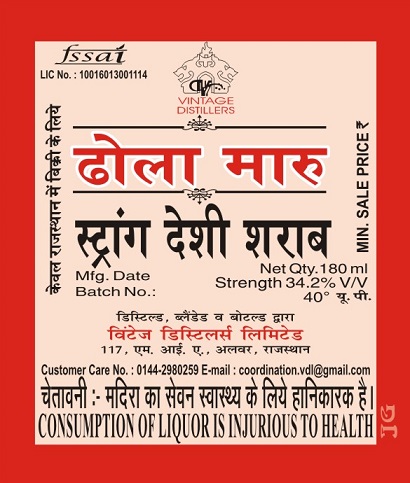 fssai
LIC No. : 10016013001114

VINTAGE DISTILLERS

केवल राजस्थान में बिक्री के लिये

ढोला मारु

स्ट्रांग देशी शराब

Mfg. Date
Batch No.:

Net Qty. 180 ml
Strength 34.2% V/V
40° यू. पी.

MIN. SALE PRICE ₹

डिस्टिल्ड, ब्लैंडेड व बोटल्ड द्वारा
विंटेज डिस्टिलर्स लिमिटेड
117, एम. आई. ए., अलवर, राजस्थान

Customer Care No. : 0144-2980259 E-mail : coordination.vdl@gmail.com

चेतावनी :- मदिरा का सेवन स्वास्थ्य के लिये हानिकारक है।
CONSUMPTION OF LIQUOR IS INJURIOUS TO HEALTH

JG